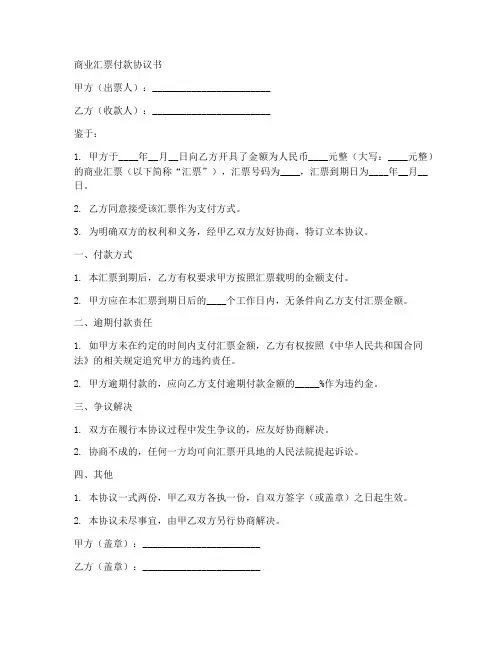 商业汇票付款协议书

甲方（出票人）：________________________

乙方（收款人）：________________________

鉴于：

1. 甲方于____年__月__日向乙方开具了金额为人民币____元整（大写：____元整）的商业汇票（以下简称“汇票”），汇票号码为____，汇票到期日为____年__月__日。

2. 乙方同意接受该汇票作为支付方式。

3. 为明确双方的权利和义务，经甲乙双方友好协商，特订立本协议。

一、付款方式

1. 本汇票到期后，乙方有权要求甲方按照汇票载明的金额支付。

2. 甲方应在本汇票到期日后的____个工作日内，无条件向乙方支付汇票金额。

二、逾期付款责任

1. 如甲方未在约定的时间内支付汇票金额，乙方有权按照《中华人民共和国合同法》的相关规定追究甲方的违约责任。

2. 甲方逾期付款的，应向乙方支付逾期付款金额的_____%作为违约金。

三、争议解决

1. 双方在履行本协议过程中发生争议的，应友好协商解决。

2. 协商不成的，任何一方均可向汇票开具地的人民法院提起诉讼。

四、其他

1. 本协议一式两份，甲乙双方各执一份，自双方签字（或盖章）之日起生效。

2. 本协议未尽事宜，由甲乙双方另行协商解决。

甲方（盖章）：________________________

乙方（盖章）：________________________